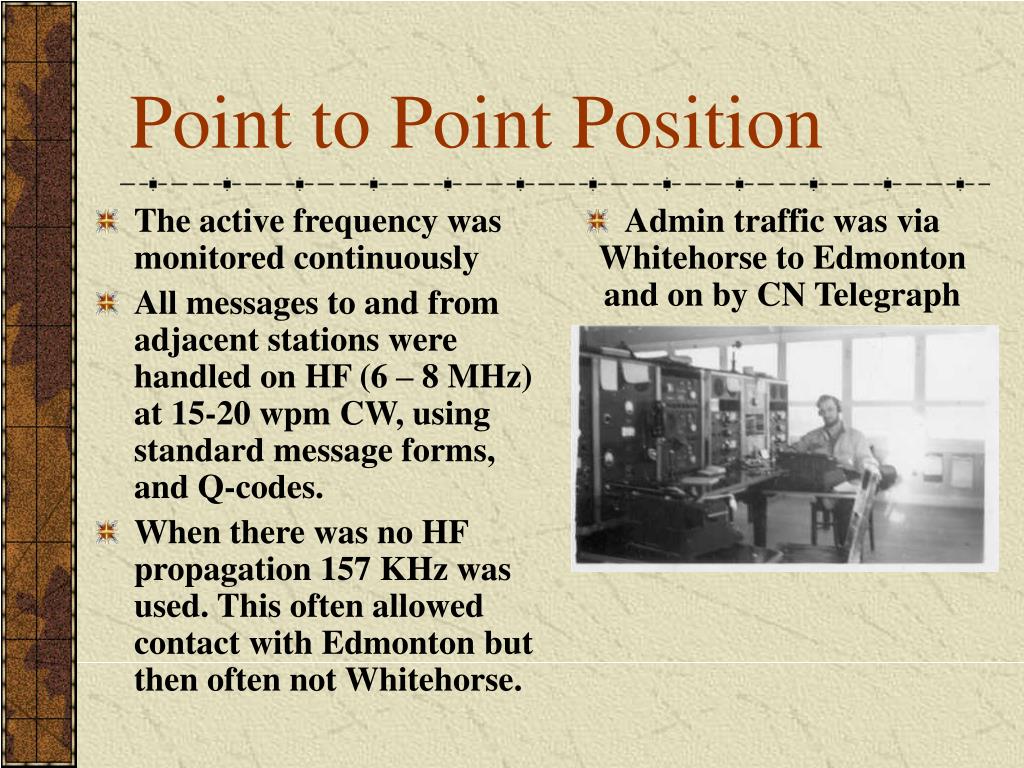 Point to Point Position

The active frequency was monitored continuously

All messages to and from adjacent stations were handled on HF (6 – 8 MHz) at 15-20 wpm CW, using standard message forms, and Q-codes.

When there was no HF propagation 157 KHz was used. This often allowed contact with Edmonton but then often not Whitehorse.

Admin traffic was via Whitehorse to Edmonton and on by CN Telegraph